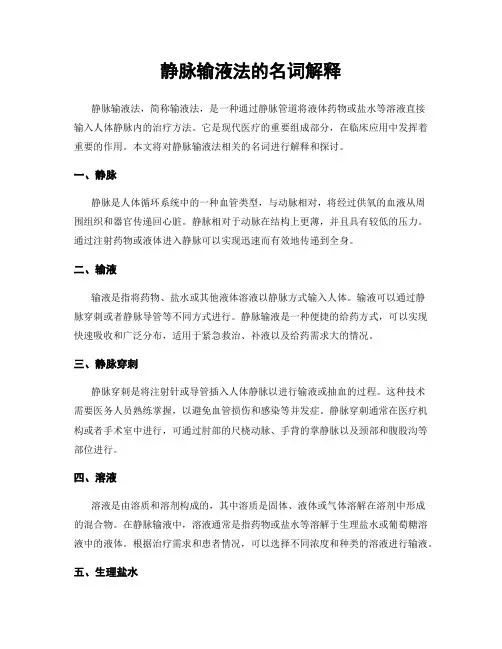 静脉输液法的名词解释

静脉输液法，简称输液法，是一种通过静脉管道将液体药物或盐水等溶液直接输入人体静脉内的治疗方法。它是现代医疗的重要组成部分，在临床应用中发挥着重要的作用。本文将对静脉输液法相关的名词进行解释和探讨。

一、静脉

静脉是人体循环系统中的一种血管类型，与动脉相对，将经过供氧的血液从周围组织和器官传递回心脏。静脉相对于动脉在结构上更薄，并且具有较低的压力。通过注射药物或液体进入静脉可以实现迅速而有效地传递到全身。

二、输液

输液是指将药物、盐水或其他液体溶液以静脉方式输入人体。输液可以通过静脉穿刺或者静脉导管等不同方式进行。静脉输液是一种便捷的给药方式，可以实现快速吸收和广泛分布，适用于紧急救治、补液以及给药需求大的情况。

三、静脉穿刺

静脉穿刺是将注射针或导管插入人体静脉以进行输液或抽血的过程。这种技术需要医务人员熟练掌握，以避免血管损伤和感染等并发症。静脉穿刺通常在医疗机构或者手术室中进行，可通过肘部的尺桡动脉、手背的掌静脉以及颈部和腹股沟等部位进行。

四、溶液

溶液是由溶质和溶剂构成的，其中溶质是固体、液体或气体溶解在溶剂中形成的混合物。在静脉输液中，溶液通常是指药物或盐水等溶解于生理盐水或葡萄糖溶液中的液体。根据治疗需求和患者情况，可以选择不同浓度和种类的溶液进行输液。

五、生理盐水